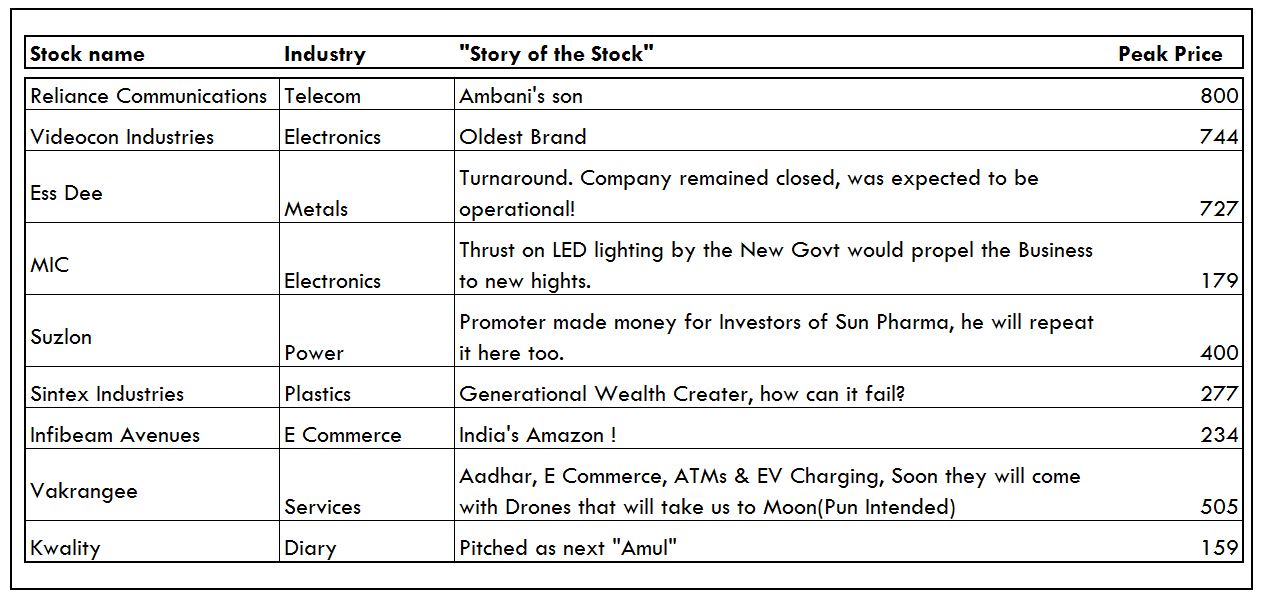 | Stock name | Industry | "Story of the Stock" | Peak Price |
|---|---|---|---|
| Reliance Communications | Telecom | Ambani's son | 800 |
| Videocon Industries | Electronics | Oldest Brand | 744 |
| Ess Dee | Metals | Turnaround. Company remained closed, was expected to be operational! | 727 |
| MIC | Electronics | Thrust on LED lighting by the New Govt would propel the Business to new hights. | 179 |
| Suzlon | Power | Promoter made money for Investors of Sun Pharma, he will repeat it here too. | 400 |
| Sintex Industries | Plastics | Generational Wealth Creater, how can it fail? | 277 |
| Infibeam Avenues | E Commerce | India's Amazon ! | 234 |
| Vakrangee | Services | Aadhar, E Commerce, ATMs & EV Charging, Soon they will come with Drones that will take us to Moon(Pun Intended) | 505 |
| Kwality | Diary | Pitched as next "Amul" | 159 |